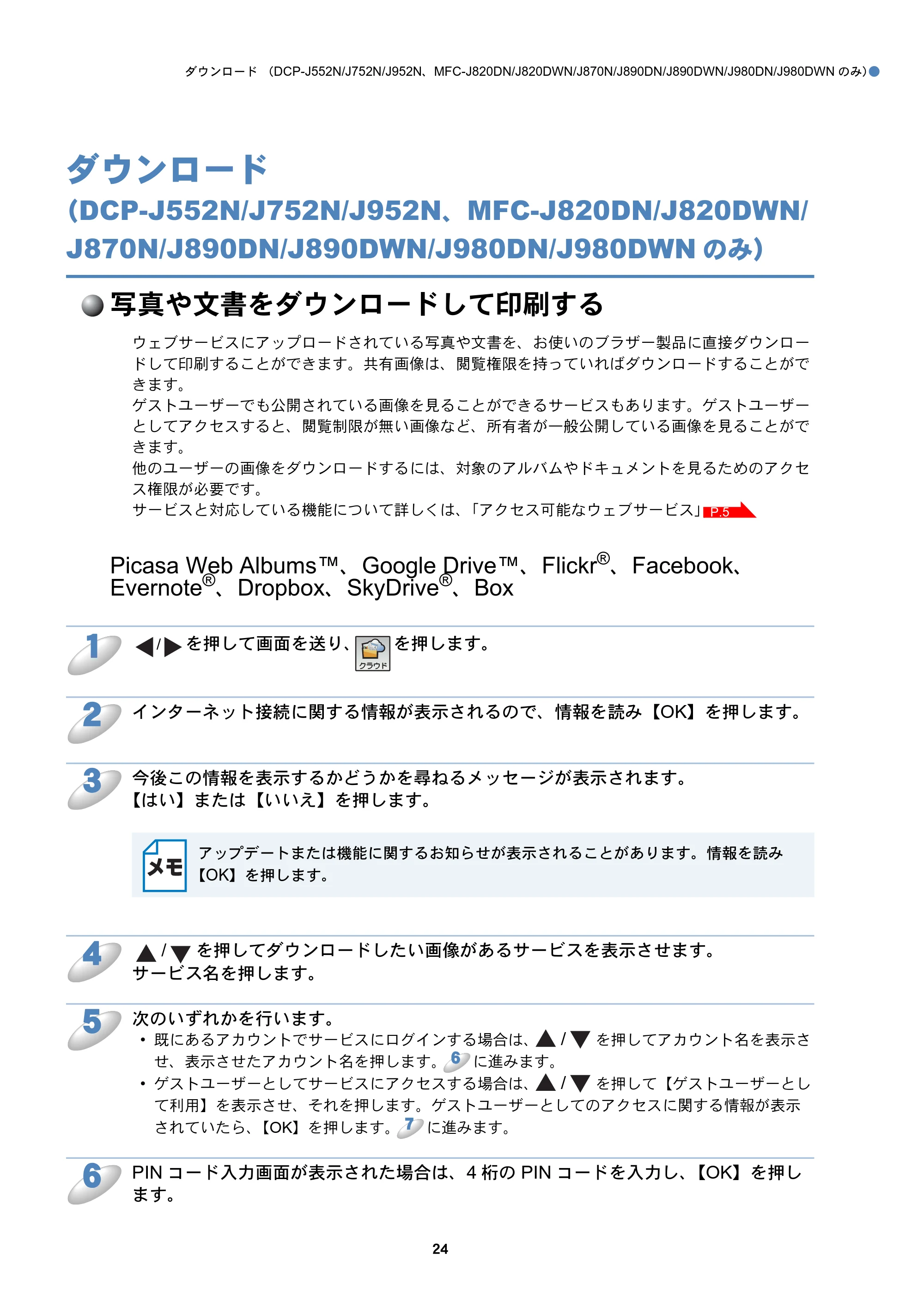 ダウンロード (DCP-J552N/J752N/J952N、MFC-J820DN/J820DWN/J870N/J890DN/J890DWN/J980DN/J980DWNのみ)

ダウンロード
(DCP-J552N/J752N/J952N、MFC-J820DN/J820DWN/J870N/J890DN/J890DWN/J980DN/J980DWNのみ)

写真や文書をダウンロードして印刷する

ウェブサービスにアップロードされている写真や文書を、お使いのブラザー製品に直接ダウンロードして印刷することができます。共有画像は、閲覧権限を持っていればダウンロードすることができます。
ゲストユーザーでも公開されている画像を見ることができるサービスもあります。ゲストユーザーとしてアクセスすると、閲覧制限が無い画像など、所有者が一般公開している画像を見ることができます。
他のユーザーの画像をダウンロードするには、対象のアルバムやドキュメントを見るためのアクセス権限が必要です。
サービスと対応している機能について詳しくは、「アクセス可能なウェブサービス」P.5

Picasa Web Albums™、Google Drive™、Flickr®、Facebook、Evernote®、Dropbox、SkyDrive®、Box

1 ◀/▶を押して画面を送り、クラウドを押します。

2 インターネット接続に関する情報が表示されるので、情報を読み【OK】を押します。

3 今後この情報を表示するかどうかを尋ねるメッセージが表示されます。
【はい】または【いいえ】を押します。

メモ
アップデートまたは機能に関するお知らせが表示されることがあります。情報を読み【OK】を押します。

4 ▲/▼を押してダウンロードしたい画像があるサービスを表示させます。
サービス名を押します。

5 次のいずれかを行います。
• 既にあるアカウントでサービスにログインする場合は、▲/▼を押してアカウント名を表示させ、表示させたアカウント名を押します。6に進みます。
• ゲストユーザーとしてサービスにアクセスする場合は、▲/▼を押して【ゲストユーザーとして利用】を表示させ、それを押します。ゲストユーザーとしてのアクセスに関する情報が表示されていたら、【OK】を押します。7に進みます。

6 PINコード入力画面が表示された場合は、4桁のPINコードを入力し、【OK】を押します。

24